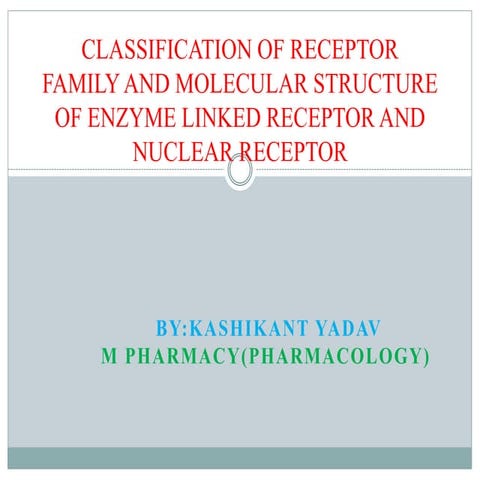 CLASSIFICATION OF RECEPTOR FAMILY AND MOLECULAR STRUCTURE OF ENZYME LINKED RECEPTOR AND NUCLEAR RECEPTOR

BY:KASHIKANT YADAV
M PHARMACY(PHARMACOLOGY)